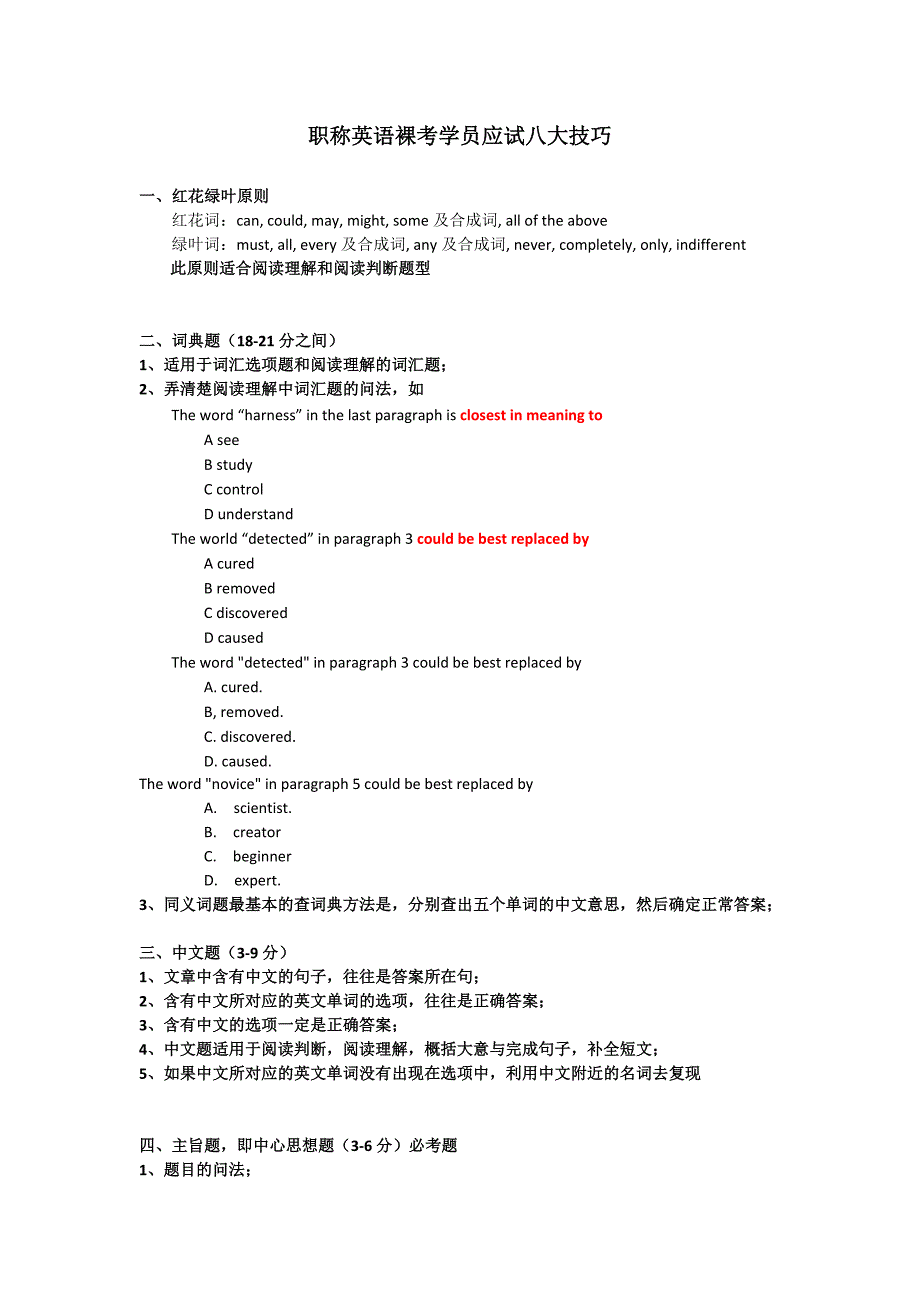 职称英语裸考学员应试八大技巧

一、红花绿叶原则

红花词：can, could, may, might, some 及合成词, all of the above

绿叶词：must, all, every 及合成词, any 及合成词, never, completely, only, indifferent

此原则适合阅读理解和阅读判断题型

二、词典题（18-21 分之间）

1、适用于词汇选项题和阅读理解的词汇题；

2、弄清楚阅读理解中词汇题的问法，如

The word “harness” in the last paragraph is closest in meaning to

A see

B study

C control

D understand

The world “detected” in paragraph 3 could be best replaced by

A cured

B removed

C discovered

D caused

The word "detected" in paragraph 3 could be best replaced by

A. cured.

B, removed.

C. discovered.

D. caused.

The word "novice" in paragraph 5 could be best replaced by

A. scientist.

B. creator

C. beginner

D. expert.

3、同义词题最基本的查词典方法是，分别查出五个单词的中文意思，然后确定正常答案；

三、中文题（3-9 分）

1、文章中含有中文的句子，往往是答案所在句；

2、含有中文所对应的英文单词的选项，往往是正确答案；

3、含有中文的选项一定是正确答案；

4、中文题适用于阅读判断，阅读理解，概括大意与完成句子，补全短文；

5、如果中文所对应的英文单词没有出现在选项中，利用中文附近的名词去复现

四、主旨题，即中心思想题（3-6 分）必考题

1、题目的问法；